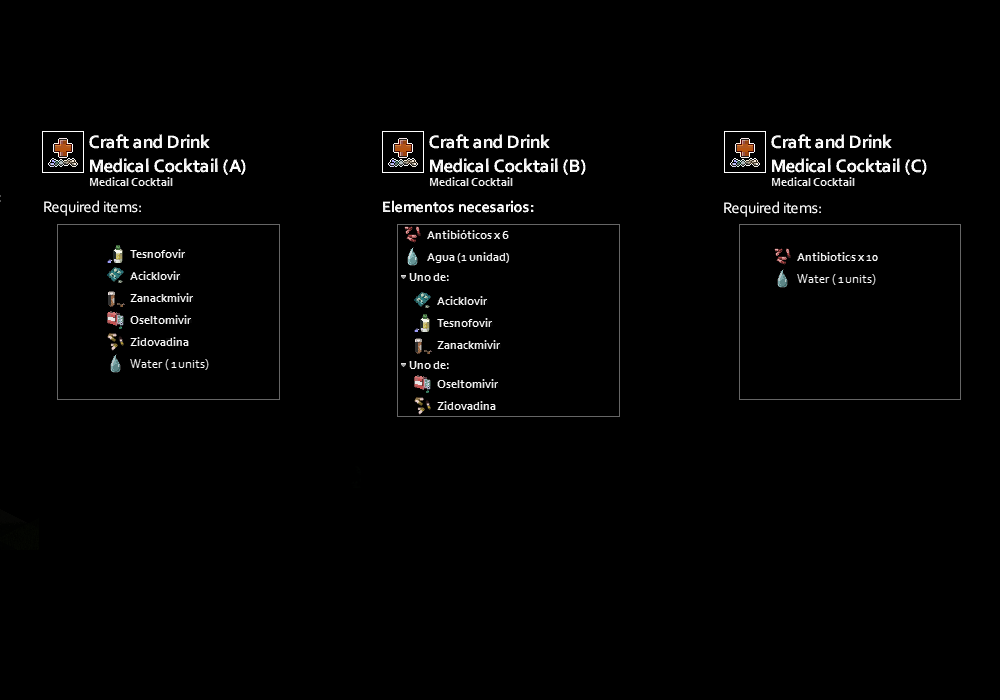 Craft and Drink
Medical Cocktail (A)
Medical Cocktail

Required items:

Tesnofovir
Acicklovir
Zanackmivir
Oseltomivir
Zidovadina
Water ( 1 units)

Craft and Drink
Medical Cocktail (B)
Medical Cocktail

Elementos necesarios:

Antibióticos x 6
Agua (1 unidad)
Uno de:
Acicklovir
Tesnofovir
Zanackmivir
Uno de:
Oseltomivir
Zidovadina

Craft and Drink
Medical Cocktail (C)
Medical Cocktail

Required items:

Antibiotics x 10
Water ( 1 units)